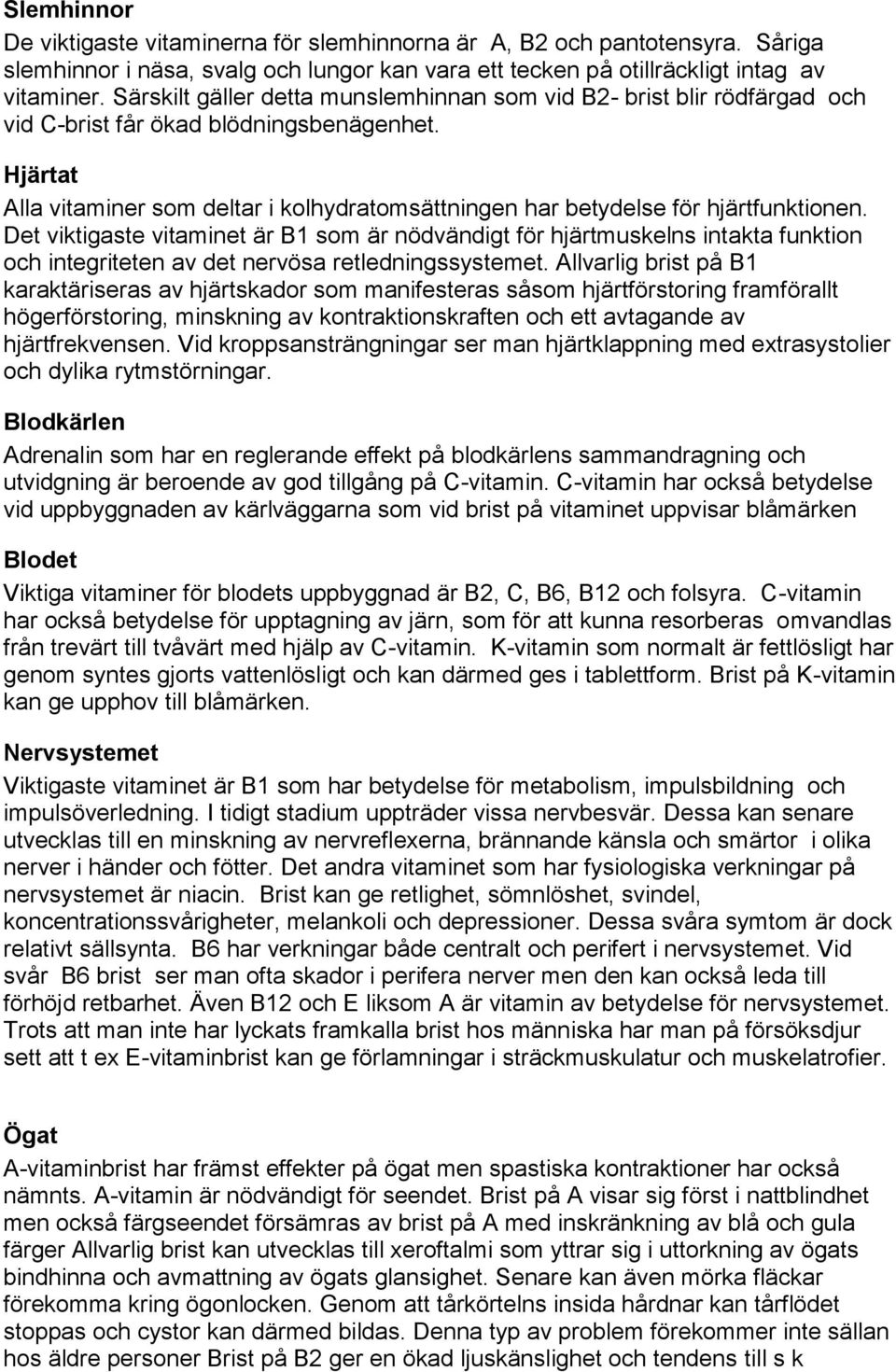 Slemhinnor
De viktigaste vitaminerna för slemhinnorna är A, B2 och pantotensyra. Såriga slemhinnor i näsa, svalg och lungor kan vara ett tecken på otillräckligt intag av vitaminer. Särskilt gäller detta munslemhinnan som vid B2- brist blir rödfärgad och vid C-brist får ökad blödningsbenägenhet.

Hjärtat
Alla vitaminer som deltar i kolhydratomsättningen har betydelse för hjärtfunktionen. Det viktigaste vitaminet är B1 som är nödvändigt för hjärtmuskelns intakta funktion och integriteten av det nervösa retledningssystemet. Allvarlig brist på B1 karaktäriseras av hjärtskador som manifesteras såsom hjärtförstoring framförallt högerförstoring, minskning av kontraktionskraften och ett avtagande av hjärtfrekvensen. Vid kroppsansträngningar ser man hjärtklappning med extrasystolier och dylika rytmstörningar.

Blodkärlen
Adrenalin som har en reglerande effekt på blodkärlens sammandragning och utvidgning är beroende av god tillgång på C-vitamin. C-vitamin har också betydelse vid uppbyggnaden av kärlväggarna som vid brist på vitaminet uppvisar blåmärken

Blodet
Viktiga vitaminer för blodets uppbyggnad är B2, C, B6, B12 och folsyra. C-vitamin har också betydelse för upptagning av järn, som för att kunna resorberas omvandlas från trevärt till tvåvärt med hjälp av C-vitamin. K-vitamin som normalt är fettlösligt har genom syntes gjorts vattenlösligt och kan därmed ges i tablettform. Brist på K-vitamin kan ge upphov till blåmärken.

Nervsystemet
Viktigaste vitaminet är B1 som har betydelse för metabolism, impulsbildning och impulsöverledning. I tidigt stadium uppträder vissa nervbesvär. Dessa kan senare utvecklas till en minskning av nervreflexerna, brännande känsla och smärtor i olika nerver i händer och fötter. Det andra vitaminet som har fysiologiska verkningar på nervsystemet är niacin. Brist kan ge retlighet, sömnlöshet, svindel, koncentrationssvårigheter, melankoli och depressioner. Dessa svåra symtom är dock relativt sällsynta. B6 har verkningar både centralt och perifert i nervsystemet. Vid svår B6 brist ser man ofta skador i perifera nerver men den kan också leda till förhöjd retbarhet. Även B12 och E liksom A är vitamin av betydelse för nervsystemet. Trots att man inte har lyckats framkalla brist hos människa har man på försöksdjur sett att t ex E-vitaminbrist kan ge förlamningar i sträckmuskulatur och muskelatrofier.

Ögat
A-vitaminbrist har främst effekter på ögat men spastiska kontraktioner har också nämnts. A-vitamin är nödvändigt för seendet. Brist på A visar sig först i nattblindhet men också färgseendet försämras av brist på A med inskränkning av blå och gula färger Allvarlig brist kan utvecklas till xeroftalmi som yttrar sig i uttorkning av ögats bindhinna och avmattning av ögats glansighet. Senare kan även mörka fläckar förekomma kring ögonlocken. Genom att tårkörtelns insida hårdnar kan tårflödet stoppas och cystor kan därmed bildas. Denna typ av problem förekommer inte sällan hos äldre personer Brist på B2 ger en ökad ljuskänslighet och tendens till s k